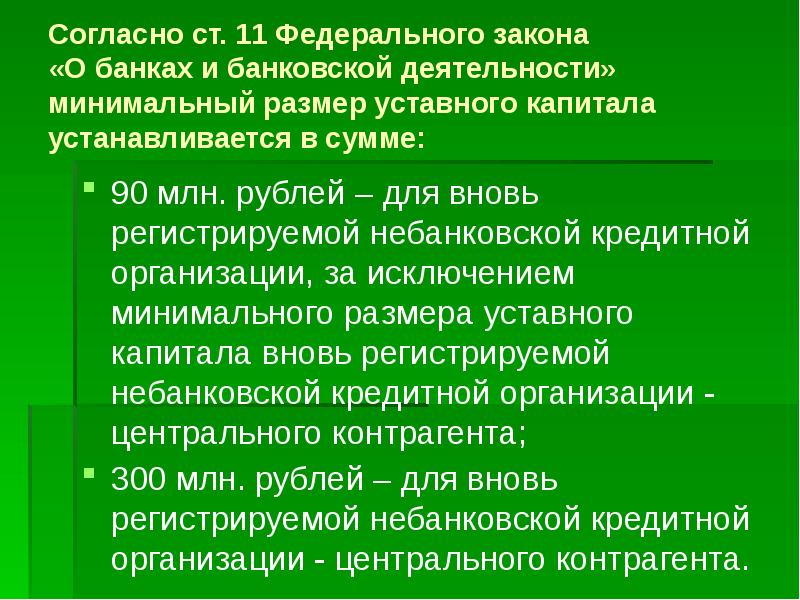 Согласно ст. 11 Федерального закона «О банках и банковской деятельности» минимальный размер уставного капитала устанавливается в сумме:

90 млн. рублей – для вновь регистрируемой небанковской кредитной организации, за исключением минимального размера уставного капитала вновь регистрируемой небанковской кредитной организации - центрального контрагента;

300 млн. рублей – для вновь регистрируемой небанковской кредитной организации - центрального контрагента.